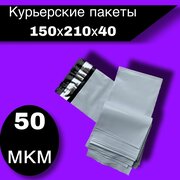 Курьерские пакеты
150х210х40

50
МКМ